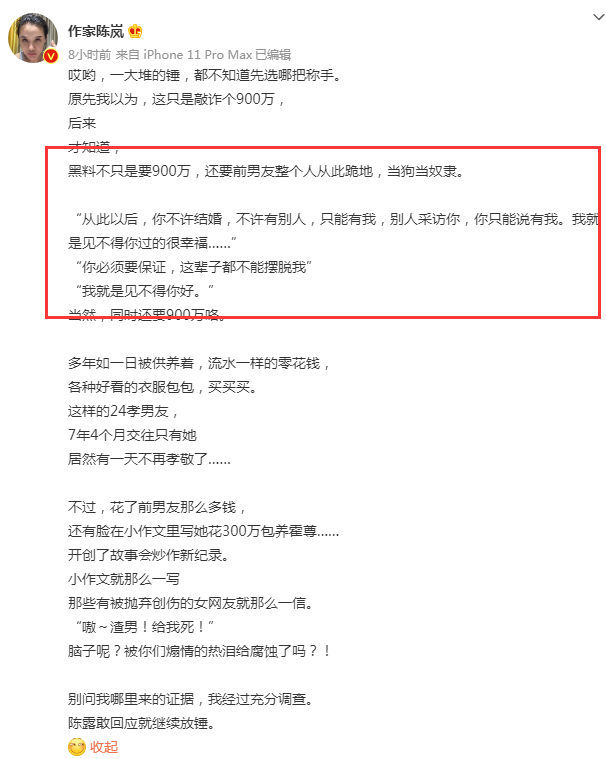 作家陈岚

8小时前 来自 iPhone 11 Pro Max 已编辑

哎哟，一大堆的锤，都不知道先选哪把称手。
原先我以为，这只是敲诈个900万，
后来
才知道，
黑料不只是要900万，还要前男友整个人从此跪地，当狗当奴隶。

“从此以后，你不许结婚，不许有别人，只能有我，别人采访你，你只能说有我。我就是见不得你过的很幸福……”
“你必须要保证，这辈子都不能摆脱我”
“我就是见不得你好。”
当然，同时还要900万咯。

多年如一日被供养着，流水一样的零花钱，
各种好看的衣服包包，买买买。
这样的24孝男友，
7年4个月交往只有她
居然有一天不再孝敬了……

不过，花了前男友那么多钱，
还有脸在小作文里写她花300万包养霍尊……
开创了故事会炒作新纪录。
小作文就那么一写
那些有被抛弃创伤的女网友就那么一信。
“嗷～渣男！给我死！”
脑子呢？被你们煽情的热泪给腐蚀了吗？！

别问我哪里来的证据，我经过充分调查。
陈露敢回应就继续放锤。

收起